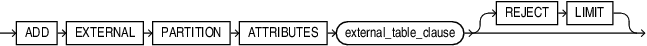 ADD EXTERNAL PARTITION ATTRIBUTES external_table_clause REJECT LIMIT